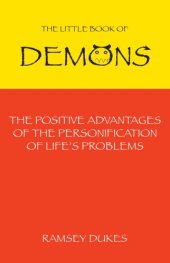 THE LITTLE BOOK OF

DEMONS

THE POSITIVE ADVANTAGES OF THE PERSONIFICATION OF LIFE'S PROBLEMS

RAMSEY DUKES